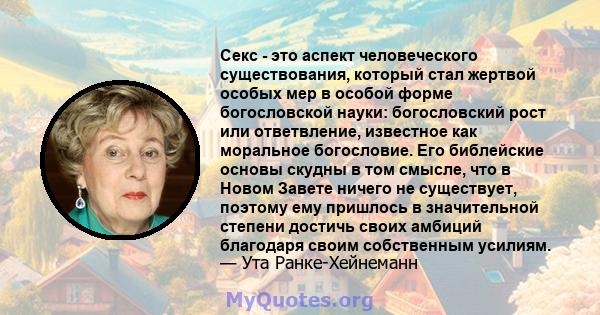 Секс - это аспект человеческого существования, который стал жертвой особых мер в особой форме богословской науки: богословский рост или ответвление, известное как моральное богословие. Его библейские основы скудны в том смысле, что в Новом Завете ничего не существует, поэтому ему пришлось в значительной степени достичь своих амбиций благодаря своим собственным усилиям.
— Ута Ранке-Хейнеманн

MyQuotes.org